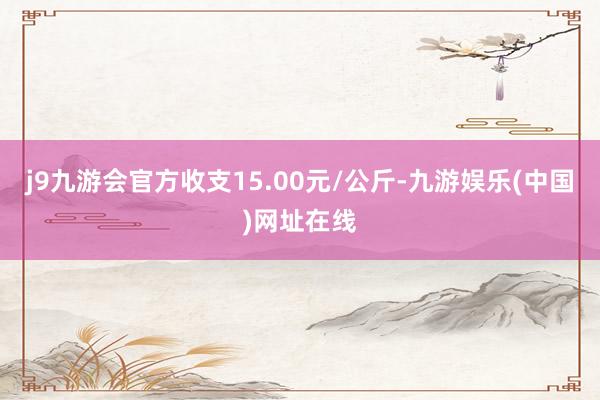 j9九游会官方收支15.00元/公斤-九游娱乐(中国)网址在线